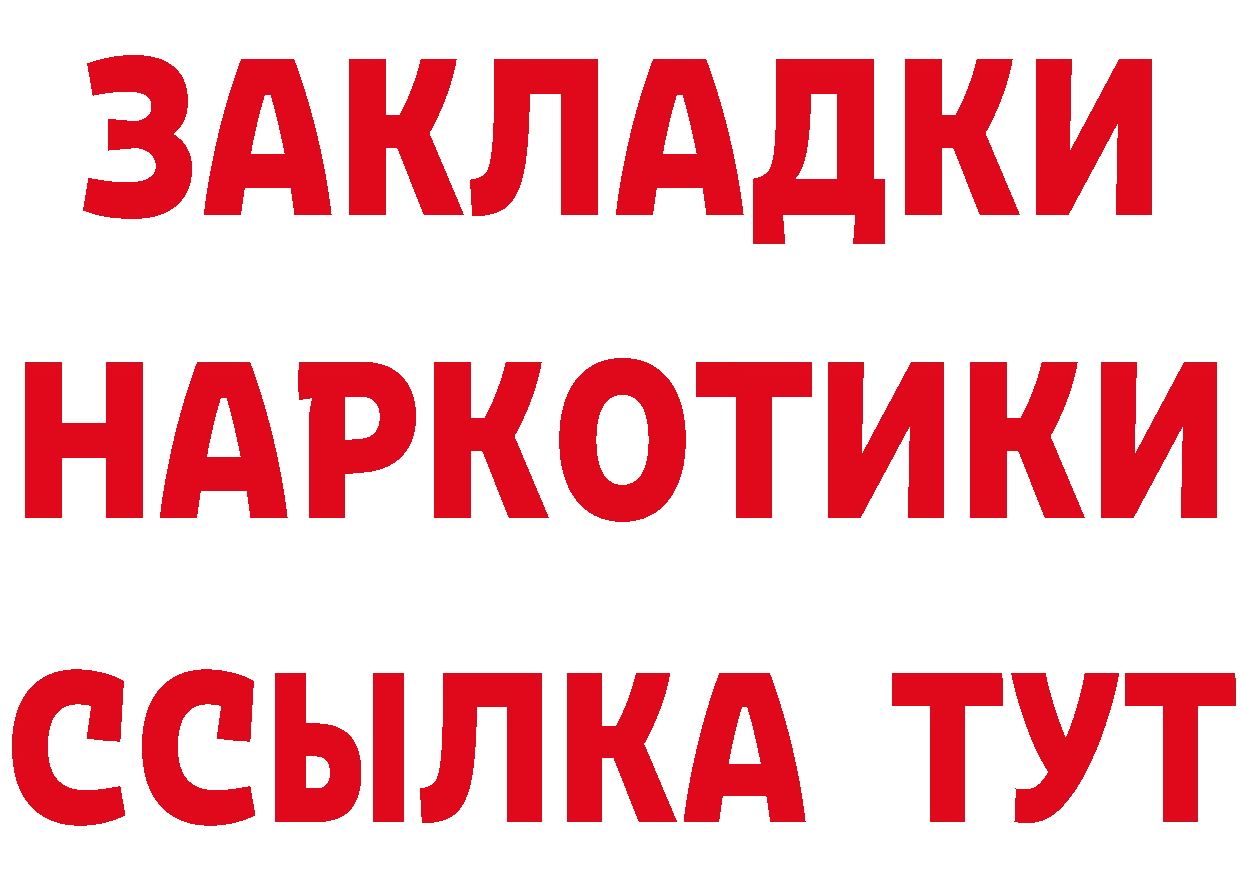 ЗАКЛАДКИ НАРКОТИКИ ССЫЛКА ТУТ